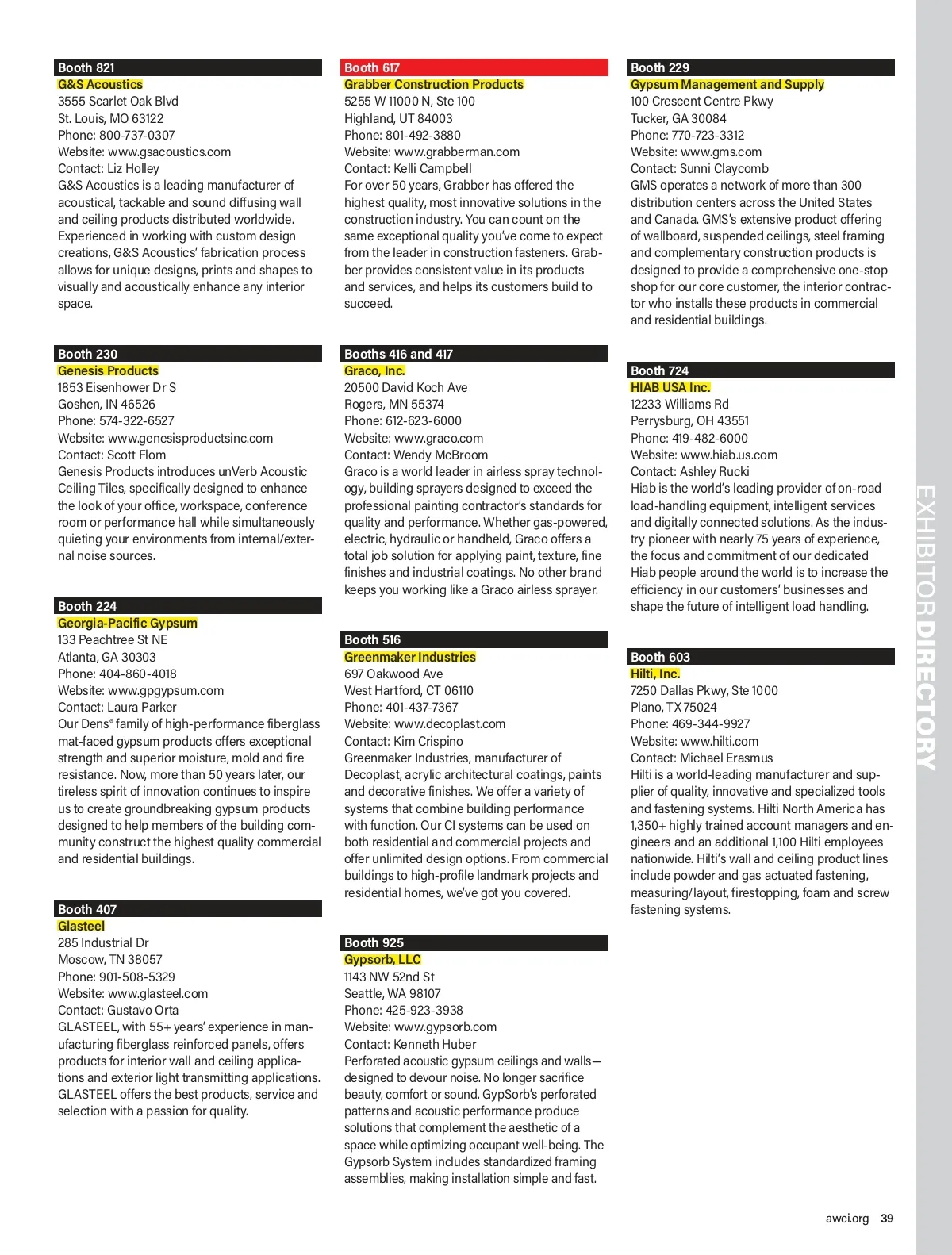 Booth 821
G&S Acoustics
3555 Scarlet Oak Blvd
St. Louis, MO 63122
Phone: 800-737-0307
Website: www.gsacoustics.com
Contact: Liz Holley
G&S Acoustics is a leading manufacturer of acoustical, tackable and sound diffusing wall and ceiling products distributed worldwide. Experienced in working with custom design creations, G&S Acoustics' fabrication process allows for unique designs, prints and shapes to visually and acoustically enhance any interior space.

Booth 230
Genesis Products
1853 Eisenhower Dr S
Goshen, IN 46526
Phone: 574-322-6527
Website: www.genesisproductsinc.com
Contact: Scott Flom
Genesis Products introduces unVerb Acoustic Ceiling Tiles, specifically designed to enhance the look of your office, workspace, conference room or performance hall while simultaneously quieting your environments from internal/external noise sources.

Booth 224
Georgia-Pacific Gypsum
133 Peachtree St NE
Atlanta, GA 30303
Phone: 404-860-4018
Website: www.gpgypsum.com
Contact: Laura Parker
Our Dens® family of high-performance fiberglass mat-faced gypsum products offers exceptional strength and superior moisture, mold and fire resistance. Now, more than 50 years later, our tireless spirit of innovation continues to inspire us to create groundbreaking gypsum products designed to help members of the building community construct the highest quality commercial and residential buildings.

Booth 407
Glasteel
285 Industrial Dr
Moscow, TN 38057
Phone: 901-508-5329
Website: www.glasteel.com
Contact: Gustavo Orta
GLASTEEL, with 55+ years' experience in manufacturing fiberglass reinforced panels, offers products for interior wall and ceiling applications and exterior light transmitting applications. GLASTEEL offers the best products, service and selection with a passion for quality.

Booth 617
Grabber Construction Products
5255 W 11000 N, Ste 100
Highland, UT 84003
Phone: 801-492-3880
Website: www.grabberman.com
Contact: Kelli Campbell
For over 50 years, Grabber has offered the highest quality, most innovative solutions in the construction industry. You can count on the same exceptional quality you've come to expect from the leader in construction fasteners. Grabber provides consistent value in its products and services, and helps its customers build to succeed.

Booths 416 and 417
Graco, Inc.
20500 David Koch Ave
Rogers, MN 55374
Phone: 612-623-6000
Website: www.graco.com
Contact: Wendy McBroom
Graco is a world leader in airless spray technology, building sprayers designed to exceed the professional painting contractor's standards for quality and performance. Whether gas-powered, electric, hydraulic or handheld, Graco offers a total job solution for applying paint, texture, fine finishes and industrial coatings. No other brand keeps you working like a Graco airless sprayer.

Booth 516
Greenmaker Industries
697 Oakwood Ave
West Hartford, CT 06110
Phone: 401-437-7367
Website: www.decoplast.com
Contact: Kim Crispino
Greenmaker Industries, manufacturer of Decoplast, acrylic architectural coatings, paints and decorative finishes. We offer a variety of systems that combine building performance with function. Our CI systems can be used on both residential and commercial projects and offer unlimited design options. From commercial buildings to high-profile landmark projects and residential homes, we've got you covered.

Booth 925
Gypsorb, LLC
1143 NW 52nd St
Seattle, WA 98107
Phone: 425-923-3938
Website: www.gypsorb.com
Contact: Kenneth Huber
Perforated acoustic gypsum ceilings and walls—designed to devour noise. No longer sacrifice beauty, comfort or sound. GypSorb's perforated patterns and acoustic performance produce solutions that complement the aesthetic of a space while optimizing occupant well-being. The Gypsorb System includes standardized framing assemblies, making installation simple and fast.

Booth 229
Gypsum Management and Supply
100 Crescent Centre Pkwy
Tucker, GA 30084
Phone: 770-723-3312
Website: www.gms.com
Contact: Sunni Claycomb
GMS operates a network of more than 300 distribution centers across the United States and Canada. GMS's extensive product offering of wallboard, suspended ceilings, steel framing and complementary construction products is designed to provide a comprehensive one-stop shop for our core customer, the interior contractor who installs these products in commercial and residential buildings.

Booth 724
HIAB USA Inc.
12233 Williams Rd
Perrysburg, OH 43551
Phone: 419-482-6000
Website: www.hiab.us.com
Contact: Ashley Rucki
Hiab is the world's leading provider of on-road load-handling equipment, intelligent services and digitally connected solutions. As the industry pioneer with nearly 75 years of experience, the focus and commitment of our dedicated Hiab people around the world is to increase the efficiency in our customers' businesses and shape the future of intelligent load handling.

Booth 603
Hilti, Inc.
7250 Dallas Pkwy, Ste 1000
Plano, TX 75024
Phone: 469-344-9927
Website: www.hilti.com
Contact: Michael Erasmus
Hilti is a world-leading manufacturer and supplier of quality, innovative and specialized tools and fastening systems. Hilti North America has 1,350+ highly trained account managers and engineers and an additional 1,100 Hilti employees nationwide. Hilti's wall and ceiling product lines include powder and gas actuated fastening, measuring/layout, firestopping, foam and screw fastening systems.

EXHIBITOR DIRECTORY

awci.org 39